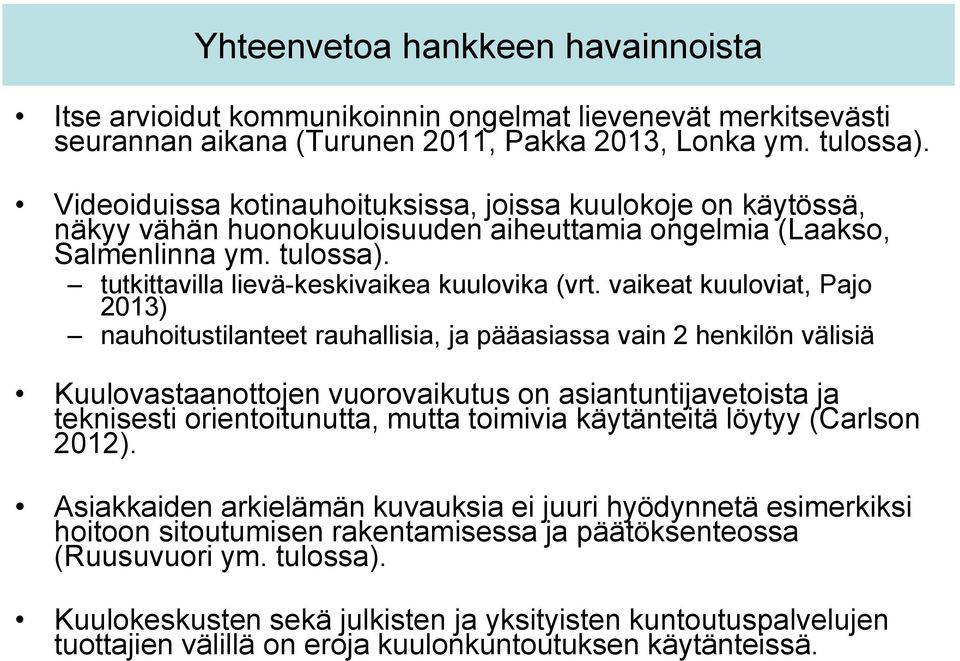 Yhteenvetoa hankkeen havainnoista

• Itse arvioidut kommunikoinnin ongelmat lievenevät merkitsevästi seurannan aikana (Turunen 2011, Pakka 2013, Lonka ym. tulossa).

• Videoiduissa kotinauhoituksissa, joissa kuulokoje on käytössä, näkyy vähän huonokuuloisuuden aiheuttamia ongelmia (Laakso, Salmenlinna ym. tulossa).
– tutkittavilla lievä-keskivaikea kuulovika (vrt. vaikeat kuuloviat, Pajo 2013)
– nauhoitustilanteet rauhallisia, ja pääasiassa vain 2 henkilön välisiä

• Kuulovastaanottojen vuorovaikutus on asiantuntijavetoista ja teknisesti orientoitunutta, mutta toimivia käytänteitä löytyy (Carlson 2012).

• Asiakkaiden arkielämän kuvauksia ei juuri hyödynnetä esimerkiksi hoitoon sitoutumisen rakentamisessa ja päätöksenteossa (Ruusuvuori ym. tulossa).

• Kuulokeskusten sekä julkisten ja yksityisten kuntoutuspalvelujen tuottajien välillä on eroja kuulonkuntoutuksen käytänteissä.